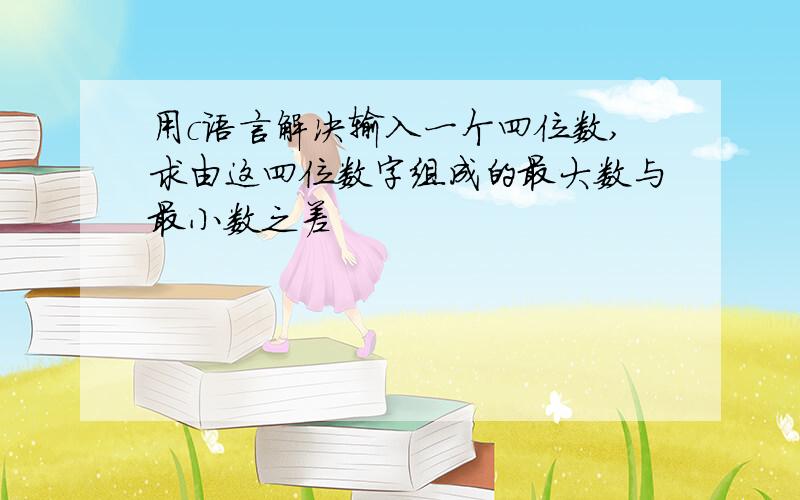 用c语言解决输入一个四位数,求由这四位数字组成的最大数与最小数之差